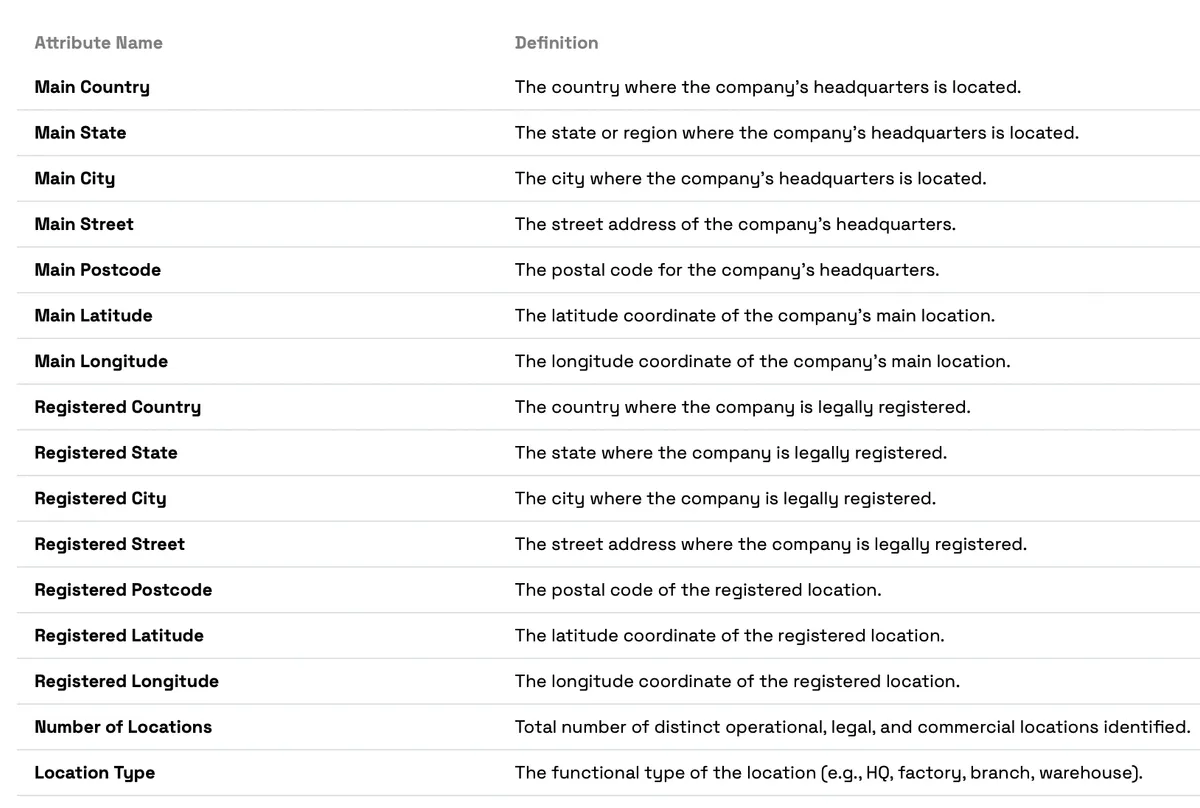 | Attribute Name | Definition |
|---|---|
| Main Country | The country where the company's headquarters is located. |
| Main State | The state or region where the company's headquarters is located. |
| Main City | The city where the company's headquarters is located. |
| Main Street | The street address of the company's headquarters. |
| Main Postcode | The postal code for the company's headquarters. |
| Main Latitude | The latitude coordinate of the company's main location. |
| Main Longitude | The longitude coordinate of the company's main location. |
| Registered Country | The country where the company is legally registered. |
| Registered State | The state where the company is legally registered. |
| Registered City | The city where the company is legally registered. |
| Registered Street | The street address where the company is legally registered. |
| Registered Postcode | The postal code of the registered location. |
| Registered Latitude | The latitude coordinate of the registered location. |
| Registered Longitude | The longitude coordinate of the registered location. |
| Number of Locations | Total number of distinct operational, legal, and commercial locations identified. |
| Location Type | The functional type of the location (e.g., HQ, factory, branch, warehouse). |